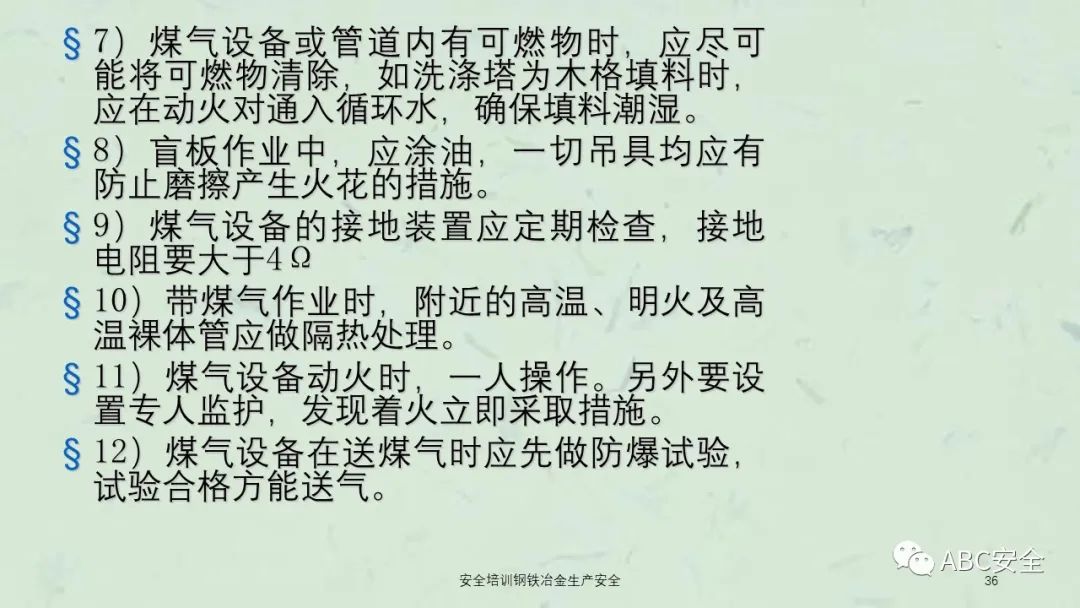 §7）煤气设备或管道内有可燃物时，应尽可能将可燃物清除，如洗涤塔为木格填料时，应在动火对通入循环水，确保填料潮湿。

§8）盲板作业中，应涂油，一切吊具均应有防止磨擦产生火花的措施。

§9）煤气设备的接地装置应定期检查，接地电阻要大于4Ω

§10）带煤气作业时，附近的高温、明火及高温裸体管应做隔热处理。

§11）煤气设备动火时，一人操作。另外要设置专人监护，发现着火立即采取措施。

§12）煤气设备在送煤气时应先做防爆试验，试验合格方能送气。

安全培训钢铁冶金生产安全

36

ABC安全